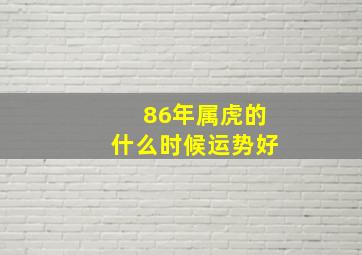 86年属虎的
什么时候运势好